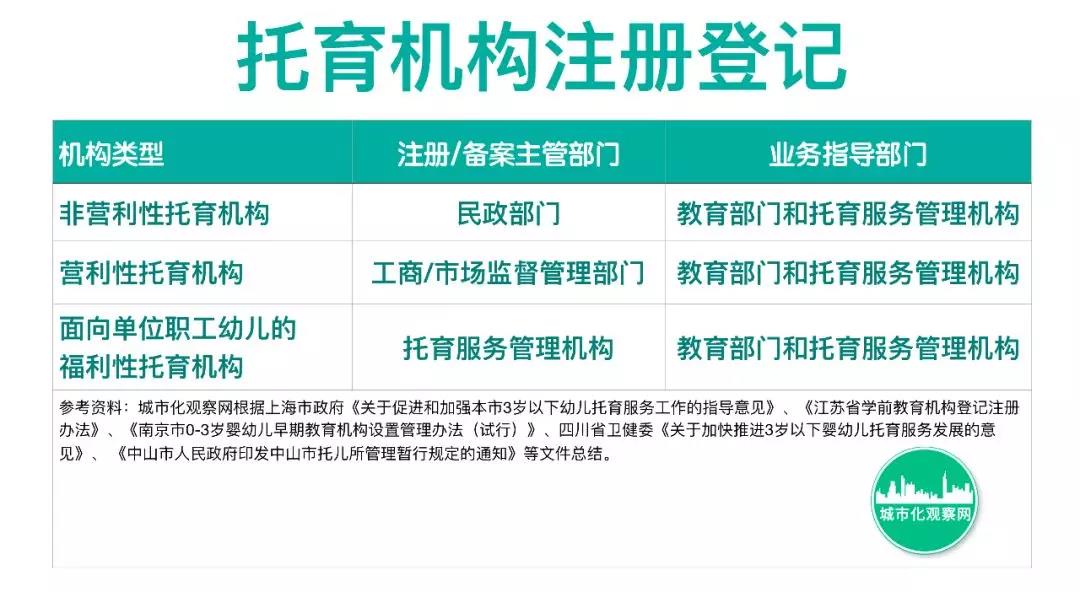 托育机构注册登记

| 机构类型 | 注册/备案主管部门 | 业务指导部门 |
|---|---|---|
| 非营利性托育机构 | 民政部门 | 教育部门和托育服务管理机构 |
| 营利性托育机构 | 工商/市场监督管理部门 | 教育部门和托育服务管理机构 |
| 面向单位职工幼儿的福利性托育机构 | 托育服务管理机构 | 教育部门和托育服务管理机构 |

参考资料：城市化观察网根据上海市政府《关于促进和加强本市3岁以下幼儿托育服务工作的指导意见》、《江苏省学前教育机构登记注册办法》、《南京市0-3岁婴幼儿早期教育机构设置管理办法（试行）》、四川省卫健委《关于加快推进3岁以下婴幼儿托育服务发展的意见》、《中山市人民政府印发中山市托儿所管理暂行规定的通知》等文件总结。

城市化观察网